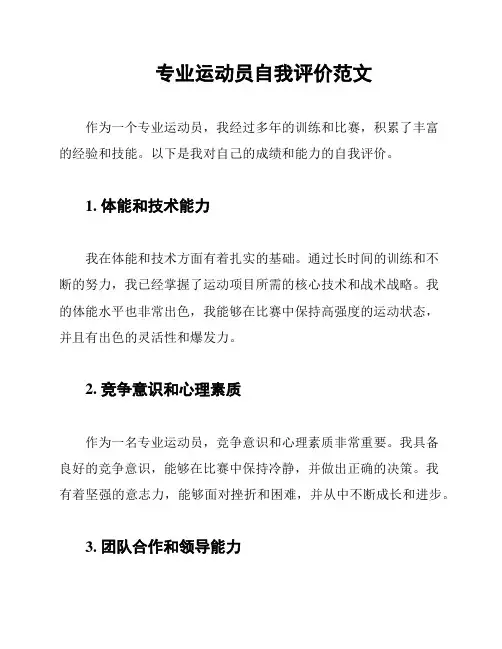 专业运动员自我评价范文

作为一个专业运动员，我经过多年的训练和比赛，积累了丰富的经验和技能。以下是我对自己的成绩和能力的自我评价。

1. 体能和技术能力

我在体能和技术方面有着扎实的基础。通过长时间的训练和不断的努力，我已经掌握了运动项目所需的核心技术和战术战略。我的体能水平也非常出色，我能够在比赛中保持高强度的运动状态，并且有出色的灵活性和爆发力。

2. 竞争意识和心理素质

作为一名专业运动员，竞争意识和心理素质非常重要。我具备良好的竞争意识，能够在比赛中保持冷静，并做出正确的决策。我有着坚强的意志力，能够面对挫折和困难，并从中不断成长和进步。

3. 团队合作和领导能力